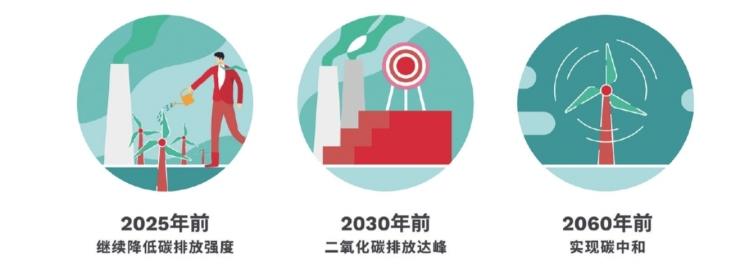 2025年前
继续降低碳排放强度

2030年前
二氧化碳排放达峰

2060年前
实现碳中和